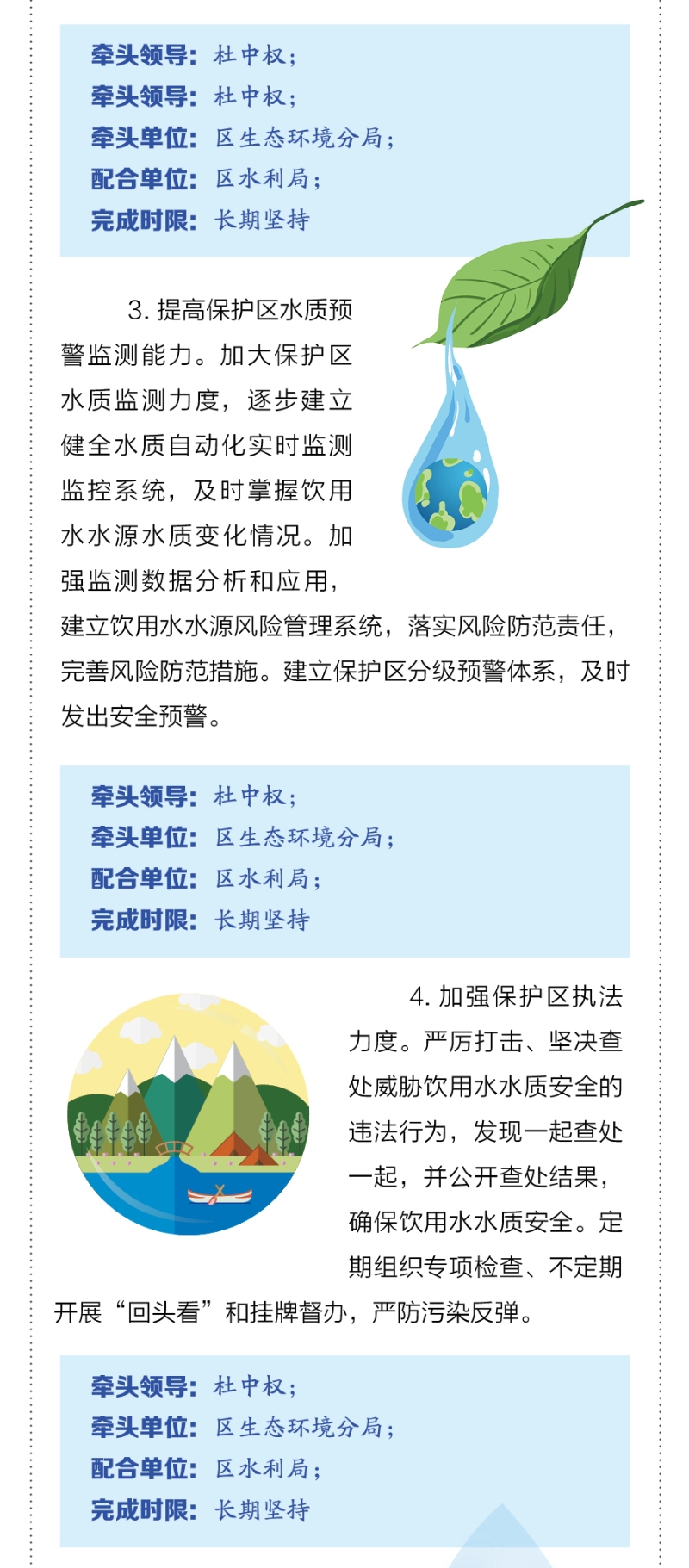 牵头领导：杜中权；
牵头领导：杜中权；
牵头单位：区生态环境分局；
配合单位：区水利局；
完成时限：长期坚持

3. 提高保护区水质预警监测能力。加大保护区水质监测力度，逐步建立健全水质自动化实时监测监控系统，及时掌握饮用水水源水质变化情况。加强监测数据分析和应用，建立饮用水水源风险管理系统，落实风险防范责任，完善风险防范措施。建立保护区分级预警体系，及时发出安全预警。

牵头领导：杜中权；
牵头单位：区生态环境分局；
配合单位：区水利局；
完成时限：长期坚持

4. 加强保护区执法力度。严厉打击、坚决查处威胁饮用水水质安全的违法行为，发现一起查处一起，并公开查处结果，确保饮用水水质安全。定期组织专项检查、不定期开展“回头看”和挂牌督办，严防污染反弹。

牵头领导：杜中权；
牵头单位：区生态环境分局；
配合单位：区水利局；
完成时限：长期坚持